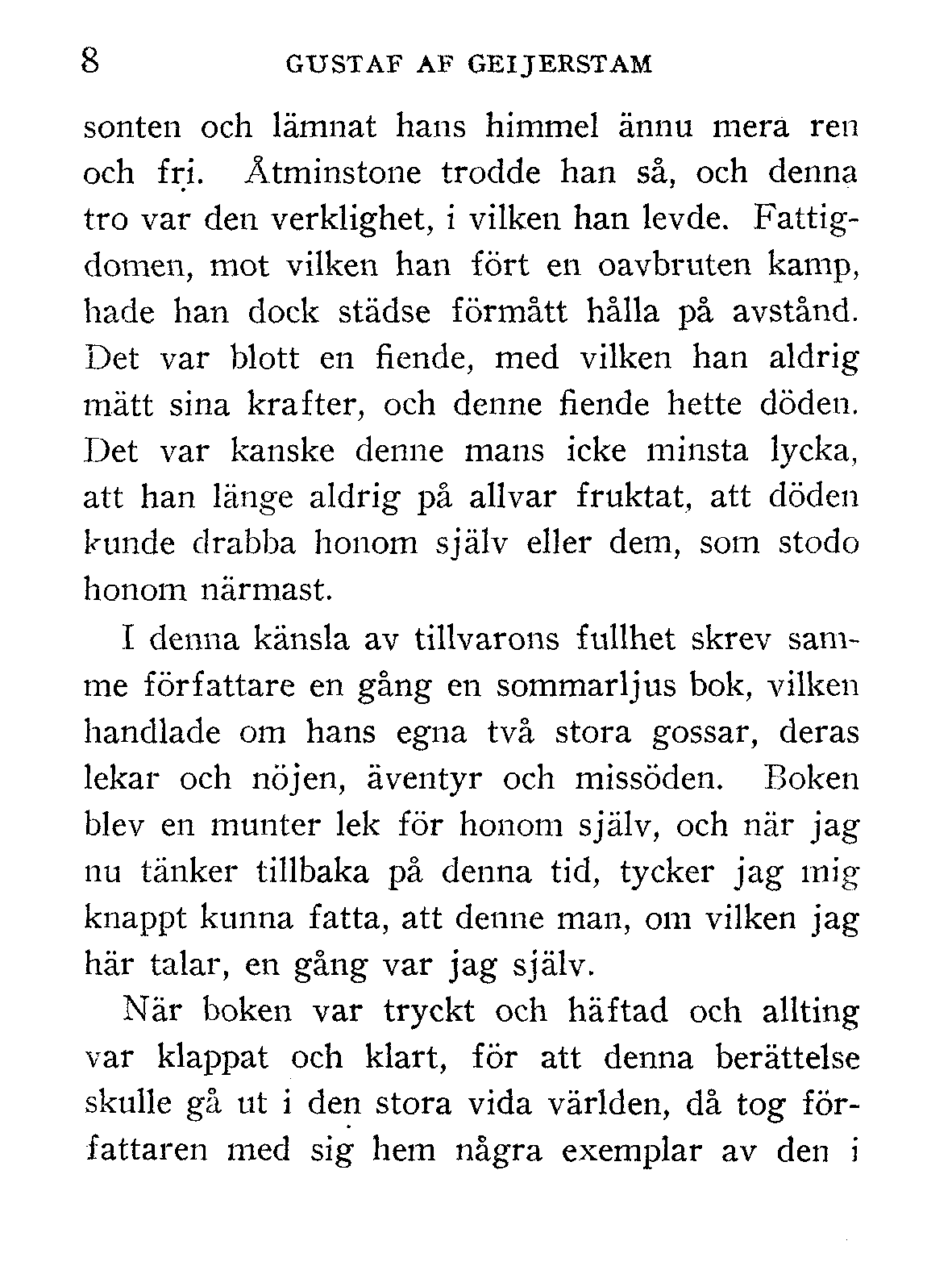 8 GUSTAF AF GEIJERSTAM

sonten och lämnat hans himmel ännu mera ren och fri. Åtminstone trodde han så, och denna tro var den verklighet, i vilken han levde. Fattigdomen, mot vilken han fört en oavbruten kamp, hade han dock städse förmått hålla på avstånd. Det var blott en fiende, med vilken han aldrig mätt sina krafter, och denne fiende hette döden. Det var kanske denne mans icke minsta lycka, att han länge aldrig på allvar fruktat, att döden kunde drabba honom själv eller dem, som stodo honom närmast.

I denna känsla av tillvarons fullhet skrev samme författare en gång en sommarljus bok, vilken handlade om hans egna två stora gossar, deras lekar och nöjen, äventyr och missöden. Boken blev en munter lek för honom själv, och när jag nu tänker tillbaka på denna tid, tycker jag mig knappt kunna fatta, att denne man, om vilken jag här talar, en gång var jag själv.

När boken var tryckt och häftad och allting var klappat och klart, för att denna berättelse skulle gå ut i den stora vida världen, då tog författaren med sig hem några exemplar av den i